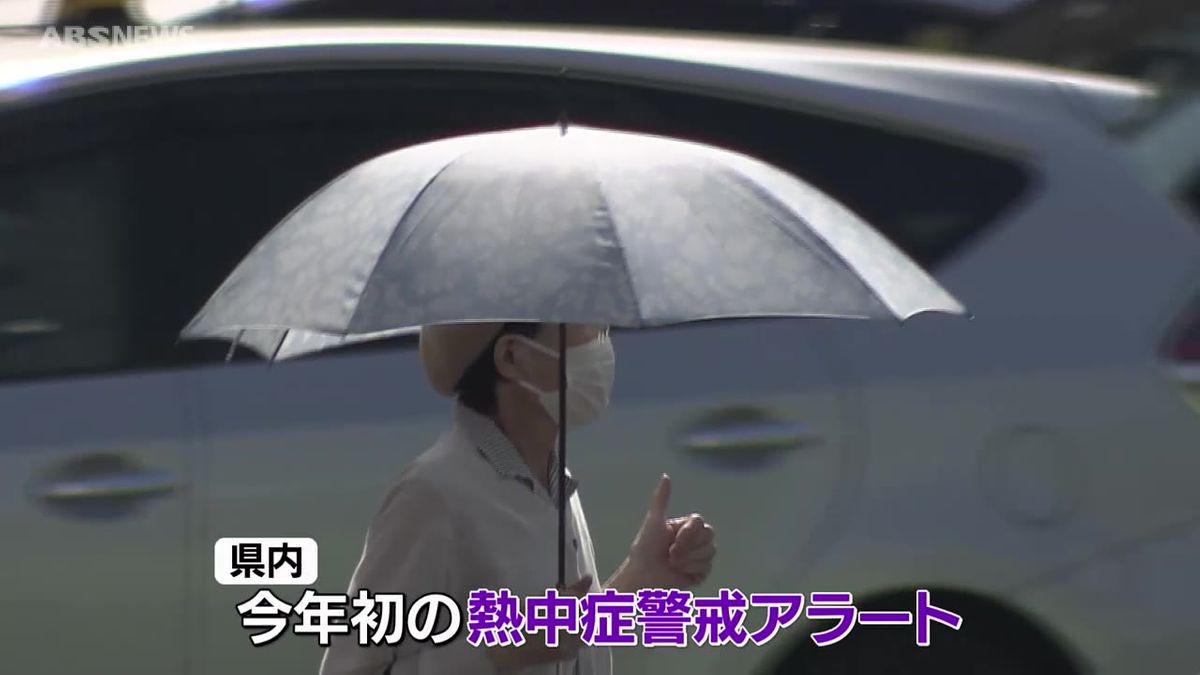 ABSNEWS

県内
今年初の熱中症警戒アラート